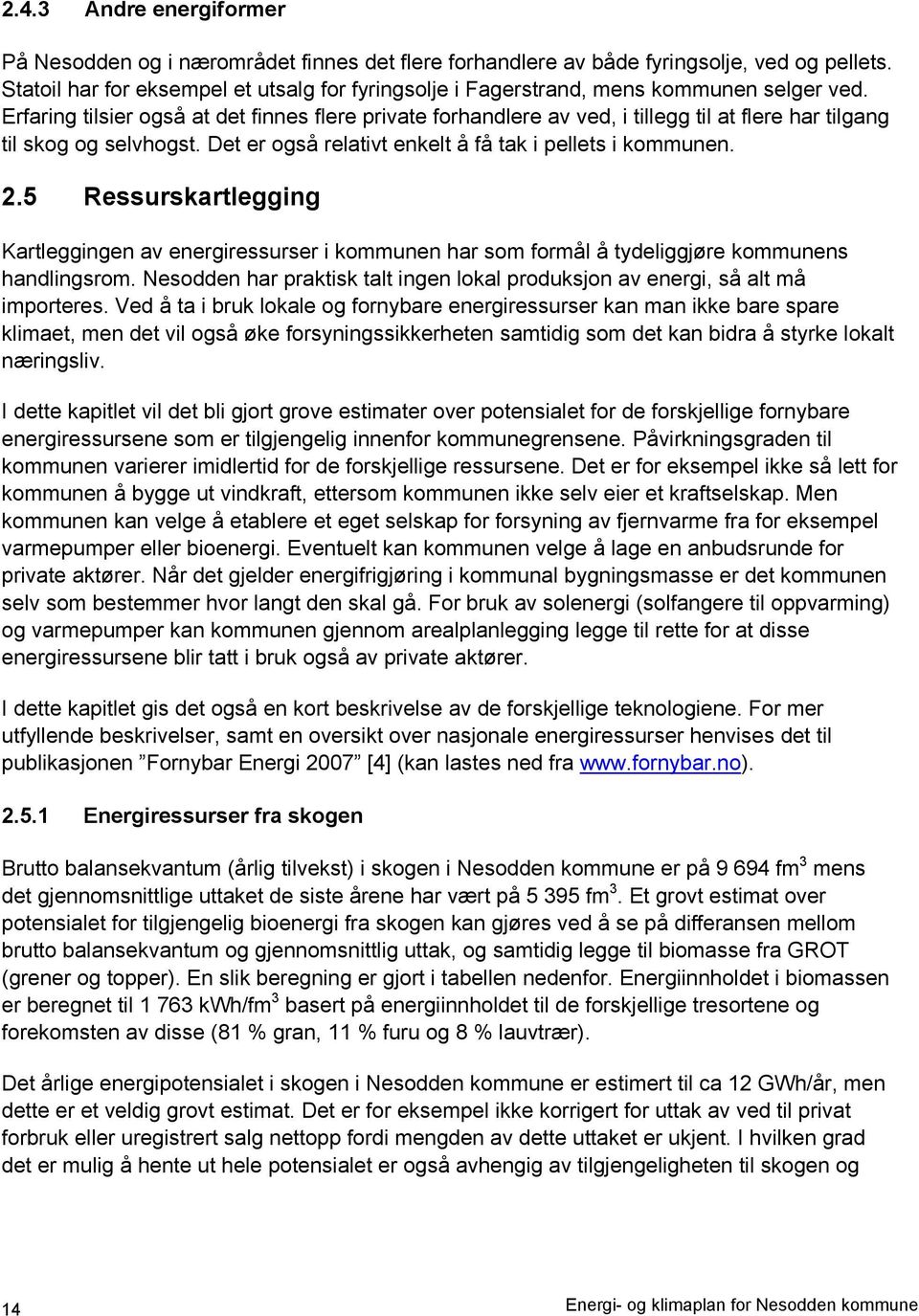 2.4.3 Andre energiformer

På Nesodden og i nærområdet finnes det flere forhandlere av både fyringsolje, ved og pellets. Statoil har for eksempel et utsalg for fyringsolje i Fagerstrand, mens kommunen selger ved. Erfaring tilsier også at det finnes flere private forhandlere av ved, i tillegg til at flere har tilgang til skog og selvhogst. Det er også relativt enkelt å få tak i pellets i kommunen.

2.5 Ressurskartlegging

Kartleggingen av energiressurser i kommunen har som formål å tydeliggjøre kommunens handlingsrom. Nesodden har praktisk talt ingen lokal produksjon av energi, så alt må importeres. Ved å ta i bruk lokale og fornybare energiressurser kan man ikke bare spare klimaet, men det vil også øke forsyningssikkerheten samtidig som det kan bidra å styrke lokalt næringsliv.

I dette kapitlet vil det bli gjort grove estimater over potensialet for de forskjellige fornybare energiressursene som er tilgjengelig innenfor kommunegrensene. Påvirkningsgraden til kommunen varierer imidlertid for de forskjellige ressursene. Det er for eksempel ikke så lett for kommunen å bygge ut vindkraft, ettersom kommunen ikke selv eier et kraftselskap. Men kommunen kan velge å etablere et eget selskap for forsyning av fjernvarme fra for eksempel varmepumper eller bioenergi. Eventuelt kan kommunen velge å lage en anbudsrunde for private aktører. Når det gjelder energifrigjøring i kommunal bygningsmasse er det kommunen selv som bestemmer hvor langt den skal gå. For bruk av solenergi (solfangere til oppvarming) og varmepumper kan kommunen gjennom arealplanlegging legge til rette for at disse energiressursene blir tatt i bruk også av private aktører.

I dette kapitlet gis det også en kort beskrivelse av de forskjellige teknologiene. For mer utfyllende beskrivelser, samt en oversikt over nasjonale energiressurser henvises det til publikasjonen ”Fornybar Energi 2007” [4] (kan lastes ned fra www.fornybar.no).

2.5.1 Energiressurser fra skogen

Brutto balansekvantum (årlig tilvekst) i skogen i Nesodden kommune er på 9 694 fm$^3$ mens det gjennomsnittlige uttaket de siste årene har vært på 5 395 fm$^3$. Et grovt estimat over potensialet for tilgjengelig bioenergi fra skogen kan gjøres ved å se på differansen mellom brutto balansekvantum og gjennomsnittlig uttak, og samtidig legge til biomasse fra GROT (grener og topper). En slik beregning er gjort i tabellen nedenfor. Energiinnholdet i biomassen er beregnet til 1 763 kWh/fm$^3$ basert på energiinnholdet til de forskjellige tresortene og forekomsten av disse (81 % gran, 11 % furu og 8 % lauvtrær).

Det årlige energipotensialet i skogen i Nesodden kommune er estimert til ca 12 GWh/år, men dette er et veldig grovt estimat. Det er for eksempel ikke korrigert for uttak av ved til privat forbruk eller uregistrert salg nettopp fordi mengden av dette uttaket er ukjent. I hvilken grad det er mulig å hente ut hele potensialet er også avhengig av tilgjengeligheten til skogen og

14

Energi- og klimaplan for Nesodden kommune